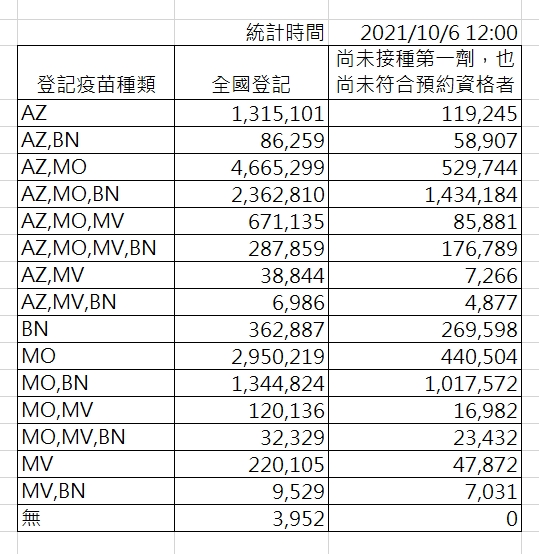 | | 統計時間 | 2021/10/6 12:00 |
|---|---|---|
| 登記疫苗種類 | 全國登記 | 尚未接種第一劑，也尚未符合預約資格者 |
| AZ | 1,315,101 | 119,245 |
| AZ,BN | 86,259 | 58,907 |
| AZ,MO | 4,665,299 | 529,744 |
| AZ,MO,BN | 2,362,810 | 1,434,184 |
| AZ,MO,MV | 671,135 | 85,881 |
| AZ,MO,MV,BN | 287,859 | 176,789 |
| AZ,MV | 38,844 | 7,266 |
| AZ,MV,BN | 6,986 | 4,877 |
| BN | 362,887 | 269,598 |
| MO | 2,950,219 | 440,504 |
| MO,BN | 1,344,824 | 1,017,572 |
| MO,MV | 120,136 | 16,982 |
| MO,MV,BN | 32,329 | 23,432 |
| MV | 220,105 | 47,872 |
| MV,BN | 9,529 | 7,031 |
| 無 | 3,952 | 0 |